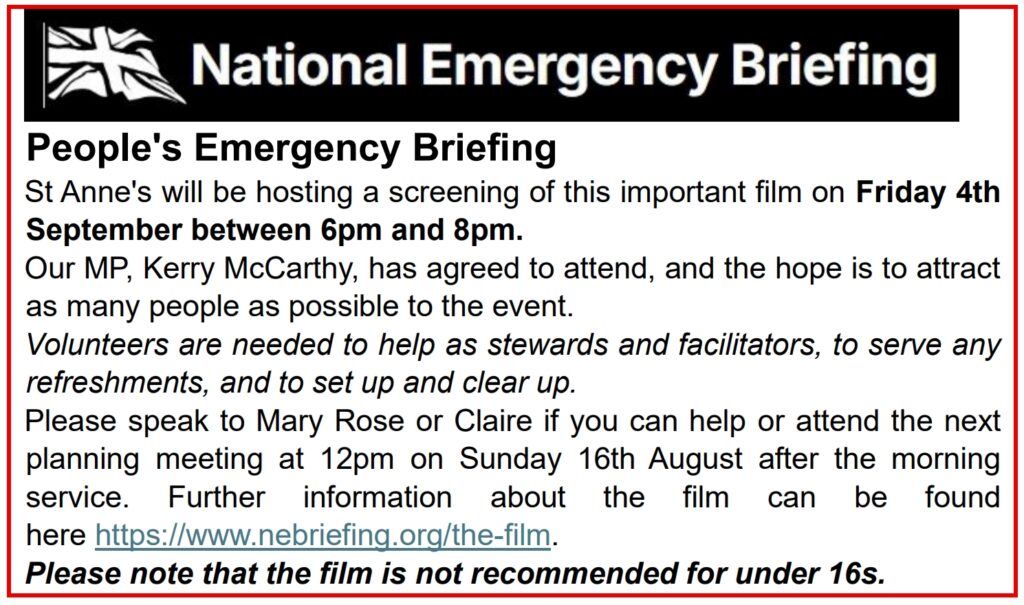 National Emergency Briefing

People's Emergency Briefing

St Anne's will be hosting a screening of this important film on Friday 4th September between 6pm and 8pm.

Our MP, Kerry McCarthy, has agreed to attend, and the hope is to attract as many people as possible to the event.

Volunteers are needed to help as stewards and facilitators, to serve any refreshments, and to set up and clear up.

Please speak to Mary Rose or Claire if you can help or attend the next planning meeting at 12pm on Sunday 16th August after the morning service. Further information about the film can be found here https://www.nebriefing.org/the-film.

Please note that the film is not recommended for under 16s.